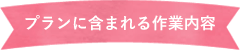 プランに含まれる作業内容